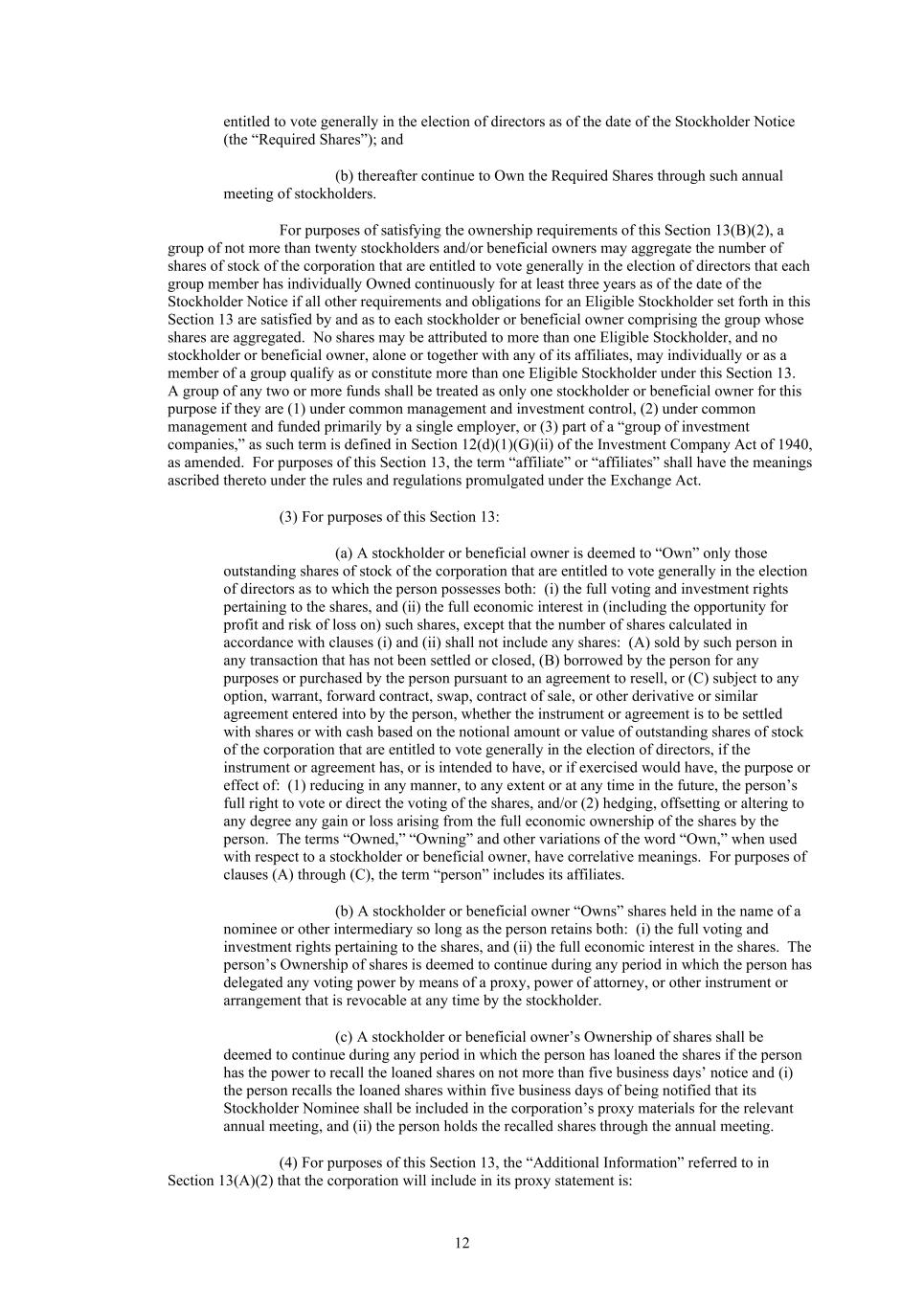 entitled to vote generally in the election of directors as of the date of the Stockholder Notice (the “Required Shares”); and

(b) thereafter continue to Own the Required Shares through such annual meeting of stockholders.

For purposes of satisfying the ownership requirements of this Section 13(B)(2), a group of not more than twenty stockholders and/or beneficial owners may aggregate the number of shares of stock of the corporation that are entitled to vote generally in the election of directors that each group member has individually Owned continuously for at least three years as of the date of the Stockholder Notice if all other requirements and obligations for an Eligible Stockholder set forth in this Section 13 are satisfied by and as to each stockholder or beneficial owner comprising the group whose shares are aggregated. No shares may be attributed to more than one Eligible Stockholder, and no stockholder or beneficial owner, alone or together with any of its affiliates, may individually or as a member of a group qualify as or constitute more than one Eligible Stockholder under this Section 13. A group of any two or more funds shall be treated as only one stockholder or beneficial owner for this purpose if they are (1) under common management and investment control, (2) under common management and funded primarily by a single employer, or (3) part of a “group of investment companies,” as such term is defined in Section 12(d)(1)(G)(ii) of the Investment Company Act of 1940, as amended. For purposes of this Section 13, the term “affiliate” or “affiliates” shall have the meanings ascribed thereto under the rules and regulations promulgated under the Exchange Act.

(3) For purposes of this Section 13:

(a) A stockholder or beneficial owner is deemed to “Own” only those outstanding shares of stock of the corporation that are entitled to vote generally in the election of directors as to which the person possesses both: (i) the full voting and investment rights pertaining to the shares, and (ii) the full economic interest in (including the opportunity for profit and risk of loss on) such shares, except that the number of shares calculated in accordance with clauses (i) and (ii) shall not include any shares: (A) sold by such person in any transaction that has not been settled or closed, (B) borrowed by the person for any purposes or purchased by the person pursuant to an agreement to resell, or (C) subject to any option, warrant, forward contract, swap, contract of sale, or other derivative or similar agreement entered into by the person, whether the instrument or agreement is to be settled with shares or with cash based on the notional amount or value of outstanding shares of stock of the corporation that are entitled to vote generally in the election of directors, if the instrument or agreement has, or is intended to have, or if exercised would have, the purpose or effect of: (1) reducing in any manner, to any extent or at any time in the future, the person’s full right to vote or direct the voting of the shares, and/or (2) hedging, offsetting or altering to any degree any gain or loss arising from the full economic ownership of the shares by the person. The terms “Owned,” “Owning” and other variations of the word “Own,” when used with respect to a stockholder or beneficial owner, have correlative meanings. For purposes of clauses (A) through (C), the term “person” includes its affiliates.

(b) A stockholder or beneficial owner “Owns” shares held in the name of a nominee or other intermediary so long as the person retains both: (i) the full voting and investment rights pertaining to the shares, and (ii) the full economic interest in the shares. The person’s Ownership of shares is deemed to continue during any period in which the person has delegated any voting power by means of a proxy, power of attorney, or other instrument or arrangement that is revocable at any time by the stockholder.

(c) A stockholder or beneficial owner’s Ownership of shares shall be deemed to continue during any period in which the person has loaned the shares if the person has the power to recall the loaned shares on not more than five business days’ notice and (i) the person recalls the loaned shares within five business days of being notified that its Stockholder Nominee shall be included in the corporation’s proxy materials for the relevant annual meeting, and (ii) the person holds the recalled shares through the annual meeting.

(4) For purposes of this Section 13, the “Additional Information” referred to in Section 13(A)(2) that the corporation will include in its proxy statement is:

12